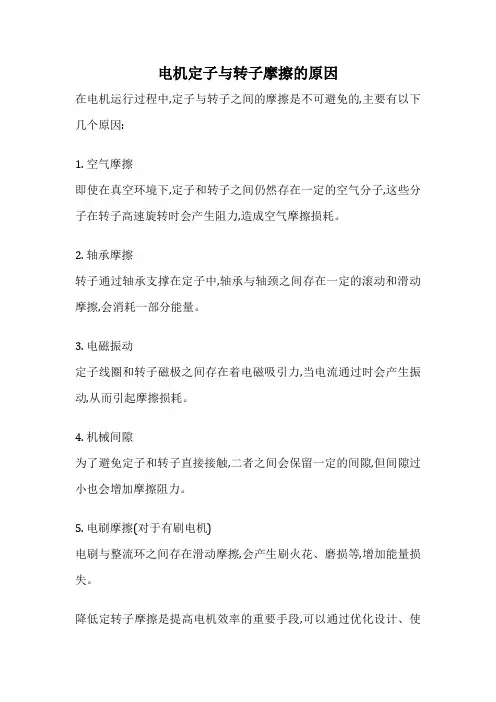 电机定子与转子摩擦的原因

在电机运行过程中,定子与转子之间的摩擦是不可避免的,主要有以下几个原因:

1. 空气摩擦
即使在真空环境下,定子和转子之间仍然存在一定的空气分子,这些分子在转子高速旋转时会产生阻力,造成空气摩擦损耗。

2. 轴承摩擦
转子通过轴承支撑在定子中,轴承与轴颈之间存在一定的滚动和滑动摩擦,会消耗一部分能量。

3. 电磁振动
定子线圈和转子磁极之间存在着电磁吸引力,当电流通过时会产生振动,从而引起摩擦损耗。

4. 机械间隙
为了避免定子和转子直接接触,二者之间会保留一定的间隙,但间隙过小也会增加摩擦阻力。

5. 电刷摩擦(对于有刷电机)
电刷与整流环之间存在滑动摩擦,会产生刷火花、磨损等,增加能量损失。

降低定转子摩擦是提高电机效率的重要手段,可以通过优化设计、使